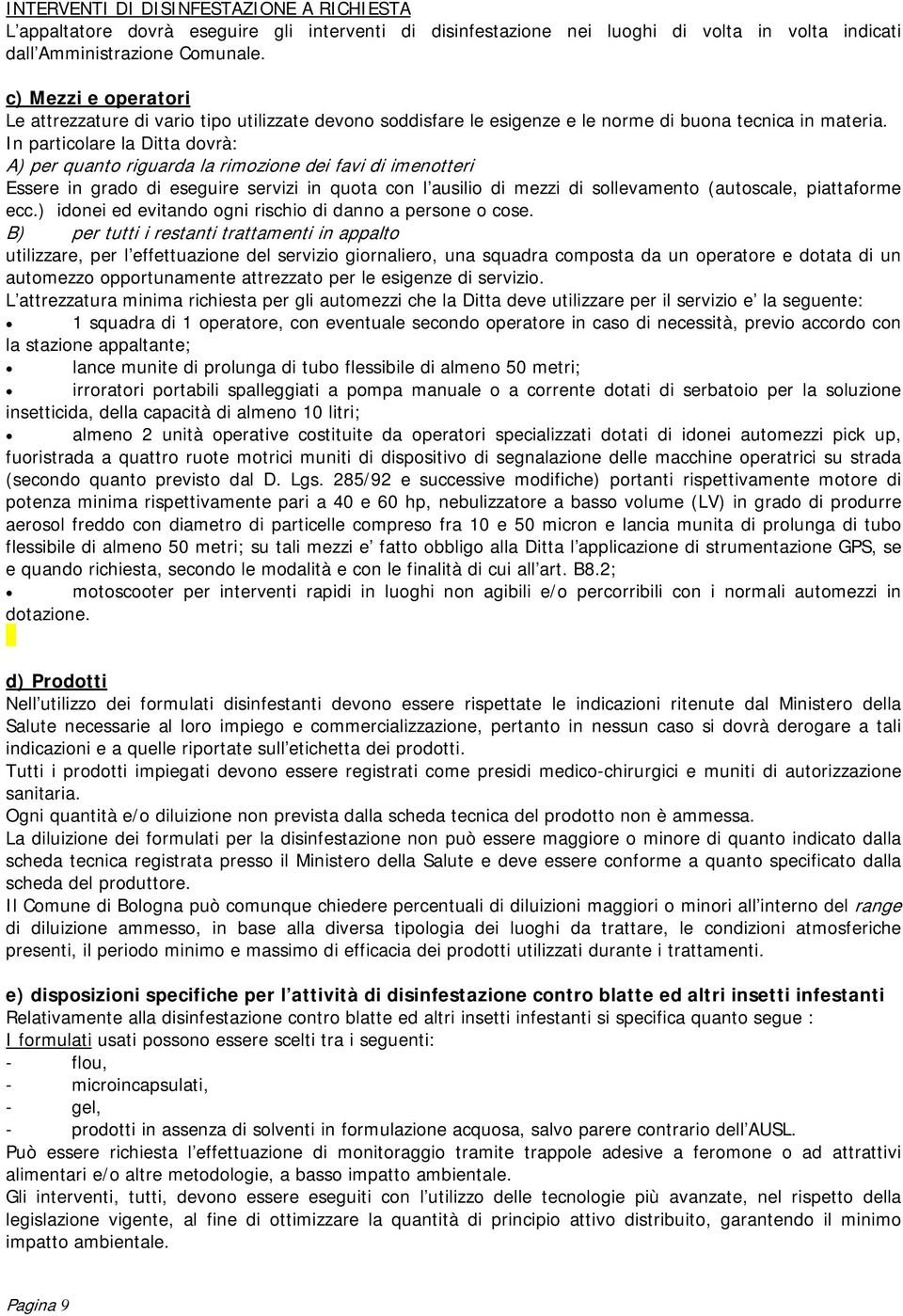 INTERVENTI DI DISINFESTAZIONE A RICHIESTA
L'appaltatore dovrà eseguire gli interventi di disinfestazione nei luoghi di volta in volta indicati dall'Amministrazione Comunale.

c) Mezzi e operatori
Le attrezzature di vario tipo utilizzate devono soddisfare le esigenze e le norme di buona tecnica in materia.
In particolare la Ditta dovrà:
A) per quanto riguarda la rimozione dei favi di imenotteri
Essere in grado di eseguire servizi in quota con l'ausilio di mezzi di sollevamento (autoscale, piattaforme ecc.) idonei ed evitando ogni rischio di danno a persone o cose.
B) per tutti i restanti trattamenti in appalto
utilizzare, per l'effettuazione del servizio giornaliero, una squadra composta da un operatore e dotata di un automezzo opportunamente attrezzato per le esigenze di servizio.
L'attrezzatura minima richiesta per gli automezzi che la Ditta deve utilizzare per il servizio e' la seguente:
• 1 squadra di 1 operatore, con eventuale secondo operatore in caso di necessità, previo accordo con la stazione appaltante;
• lance munite di prolunga di tubo flessibile di almeno 50 metri;
• irroratori portabili spalleggiati a pompa manuale o a corrente dotati di serbatoio per la soluzione insetticida, della capacità di almeno 10 litri;
• almeno 2 unità operative costituite da operatori specializzati dotati di idonei automezzi pick up, fuoristrada a quattro ruote motrici muniti di dispositivo di segnalazione delle macchine operatrici su strada (secondo quanto previsto dal D. Lgs. 285/92 e successive modifiche) portanti rispettivamente motore di potenza minima rispettivamente pari a 40 e 60 hp, nebulizzatore a basso volume (LV) in grado di produrre aerosol freddo con diametro di particelle compreso fra 10 e 50 micron e lancia munita di prolunga di tubo flessibile di almeno 50 metri; su tali mezzi e' fatto obbligo alla Ditta l'applicazione di strumentazione GPS, se e quando richiesta, secondo le modalità e con le finalità di cui all'art. B8.2;
• motoscooter per interventi rapidi in luoghi non agibili e/o percorribili con i normali automezzi in dotazione.

d) Prodotti
Nell'utilizzo dei formulati disinfestanti devono essere rispettate le indicazioni ritenute dal Ministero della Salute necessarie al loro impiego e commercializzazione, pertanto in nessun caso si dovrà derogare a tali indicazioni e a quelle riportate sull'etichetta dei prodotti.
Tutti i prodotti impiegati devono essere registrati come presidi medico-chirurgici e muniti di autorizzazione sanitaria.
Ogni quantità e/o diluizione non prevista dalla scheda tecnica del prodotto non è ammessa.
La diluizione dei formulati per la disinfestazione non può essere maggiore o minore di quanto indicato dalla scheda tecnica registrata presso il Ministero della Salute e deve essere conforme a quanto specificato dalla scheda del produttore.
Il Comune di Bologna può comunque chiedere percentuali di diluizioni maggiori o minori all'interno del range di diluizione ammesso, in base alla diversa tipologia dei luoghi da trattare, le condizioni atmosferiche presenti, il periodo minimo e massimo di efficacia dei prodotti utilizzati durante i trattamenti.

e) disposizioni specifiche per l'attività di disinfestazione contro blatte ed altri insetti infestanti
Relativamente alla disinfestazione contro blatte ed altri insetti infestanti si specifica quanto segue :
I formulati usati possono essere scelti tra i seguenti:
- flou,
- microincapsulati,
- gel,
- prodotti in assenza di solventi in formulazione acquosa, salvo parere contrario dell'AUSL.
Può essere richiesta l'effettuazione di monitoraggio tramite trappole adesive a feromone o ad attrattivi alimentari e/o altre metodologie, a basso impatto ambientale.
Gli interventi, tutti, devono essere eseguiti con l'utilizzo delle tecnologie più avanzate, nel rispetto della legislazione vigente, al fine di ottimizzare la quantità di principio attivo distribuito, garantendo il minimo impatto ambientale.

Pagina 9